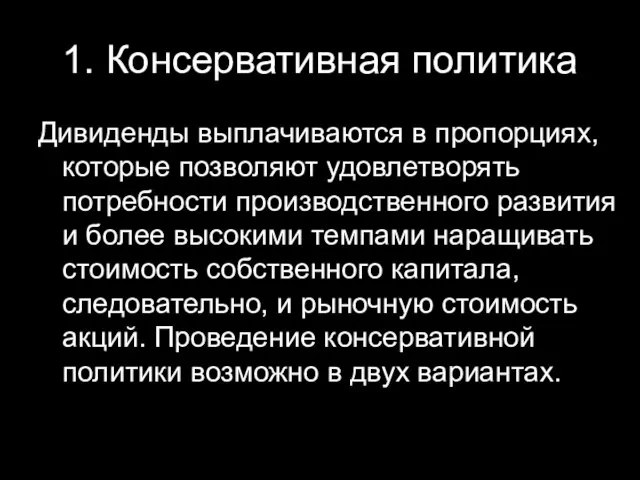 1. Консервативная политика

Дивиденды выплачиваются в пропорциях, которые позволяют удовлетворять потребности производственного развития и более высокими темпами наращивать стоимость собственного капитала, следовательно, и рыночную стоимость акций. Проведение консервативной политики возможно в двух вариантах.